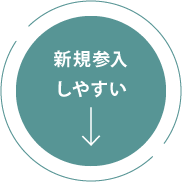 新規参入
しやすい